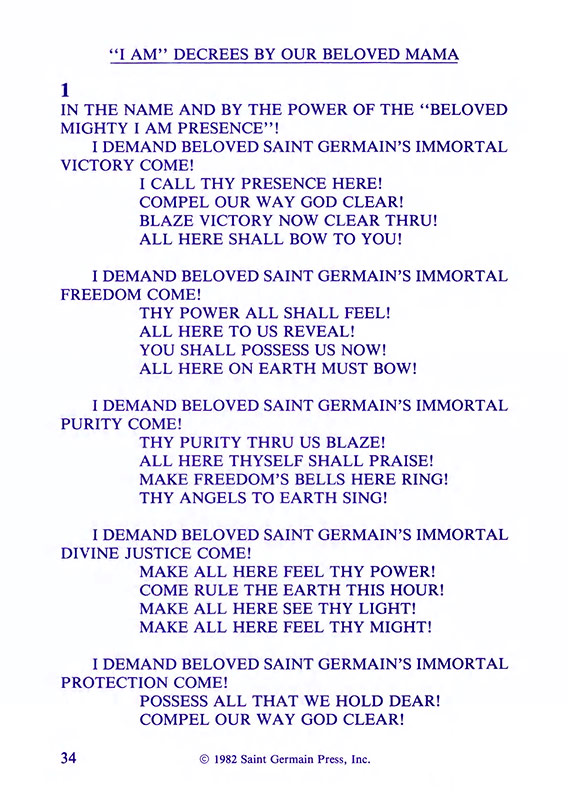 "I AM" DECREES BY OUR BELOVED MAMA

1
IN THE NAME AND BY THE POWER OF THE "BELOVED MIGHTY I AM PRESENCE"!

I DEMAND BELOVED SAINT GERMAIN'S IMMORTAL VICTORY COME!
I CALL THY PRESENCE HERE!
COMPEL OUR WAY GOD CLEAR!
BLAZE VICTORY NOW CLEAR THRU!
ALL HERE SHALL BOW TO YOU!

I DEMAND BELOVED SAINT GERMAIN'S IMMORTAL FREEDOM COME!
THY POWER ALL SHALL FEEL!
ALL HERE TO US REVEAL!
YOU SHALL POSSESS US NOW!
ALL HERE ON EARTH MUST BOW!

I DEMAND BELOVED SAINT GERMAIN'S IMMORTAL PURITY COME!
THY PURITY THRU US BLAZE!
ALL HERE THYSELF SHALL PRAISE!
MAKE FREEDOM'S BELLS HERE RING!
THY ANGELS TO EARTH SING!

I DEMAND BELOVED SAINT GERMAIN'S IMMORTAL DIVINE JUSTICE COME!
MAKE ALL HERE FEEL THY POWER!
COME RULE THE EARTH THIS HOUR!
MAKE ALL HERE SEE THY LIGHT!
MAKE ALL HERE FEEL THY MIGHT!

I DEMAND BELOVED SAINT GERMAIN'S IMMORTAL PROTECTION COME!
POSSESS ALL THAT WE HOLD DEAR!
COMPEL OUR WAY GOD CLEAR!

34 © 1982 Saint Germain Press, Inc.